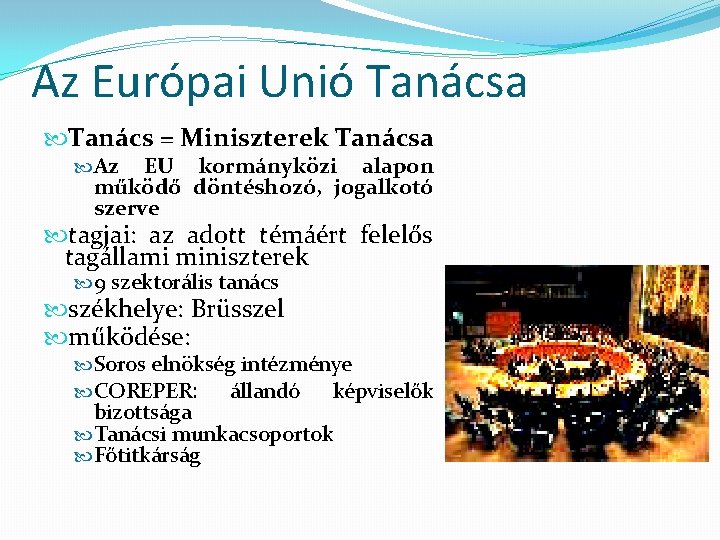 Az Európai Unió Tanácsa

Tanács = Miniszterek Tanácsa

Az EU kormányközi alapon működő döntéshozó, jogalkotó szerve

tagjai: az adott témáért felelős tagállami miniszterek

9 szektorális tanács

székhelye: Brüsszel

működése:

Soros elnökség intézménye

COREPER: állandó képviselők bizottsága

Tanácsi munkacsoportok

Főtitkárság